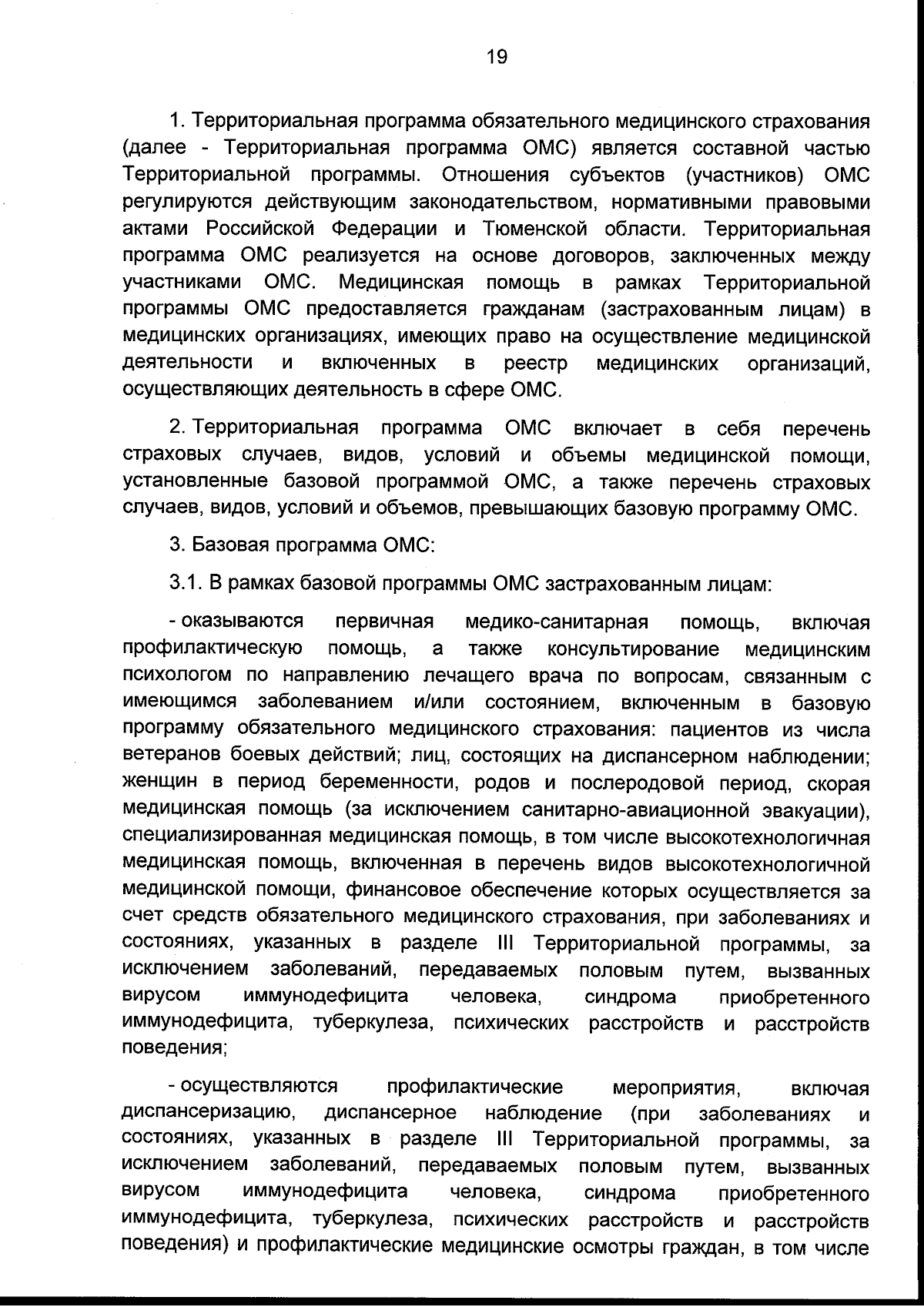 19

1. Территориальная программа обязательного медицинского страхования (далее - Территориальная программа ОМС) является составной частью Территориальной программы. Отношения субъектов (участников) ОМС регулируются действующим законодательством, нормативными правовыми актами Российской Федерации и Тюменской области. Территориальная программа ОМС реализуется на основе договоров, заключенных между участниками ОМС. Медицинская помощь в рамках Территориальной программы ОМС предоставляется гражданам (застрахованным лицам) в медицинских организациях, имеющих право на осуществление медицинской деятельности и включенных в реестр медицинских организаций, осуществляющих деятельность в сфере ОМС.

2. Территориальная программа ОМС включает в себя перечень страховых случаев, видов, условий и объемы медицинской помощи, установленные базовой программой ОМС, а также перечень страховых случаев, видов, условий и объемов, превышающих базовую программу ОМС.

3. Базовая программа ОМС:

3.1. В рамках базовой программы ОМС застрахованным лицам:

- оказываются первичная медико-санитарная помощь, включая профилактическую помощь, а также консультирование медицинским психологом по направлению лечащего врача по вопросам, связанным с имеющимся заболеванием и/или состоянием, включенным в базовую программу обязательного медицинского страхования: пациентов из числа ветеранов боевых действий; лиц, состоящих на диспансерном наблюдении; женщин в период беременности, родов и послеродовой период, скорая медицинская помощь (за исключением санитарно-авиационной эвакуации), специализированная медицинская помощь, в том числе высокотехнологичная медицинская помощь, включенная в перечень видов высокотехнологичной медицинской помощи, финансовое обеспечение которых осуществляется за счет средств обязательного медицинского страхования, при заболеваниях и состояниях, указанных в разделе III Территориальной программы, за исключением заболеваний, передаваемых половым путем, вызванных вирусом иммунодефицита человека, синдрома приобретенного иммунодефицита, туберкулеза, психических расстройств и расстройств поведения;

- осуществляются профилактические мероприятия, включая диспансеризацию, диспансерное наблюдение (при заболеваниях и состояниях, указанных в разделе III Территориальной программы, за исключением заболеваний, передаваемых половым путем, вызванных вирусом иммунодефицита человека, синдрома приобретенного иммунодефицита, туберкулеза, психических расстройств и расстройств поведения) и профилактические медицинские осмотры граждан, в том числе